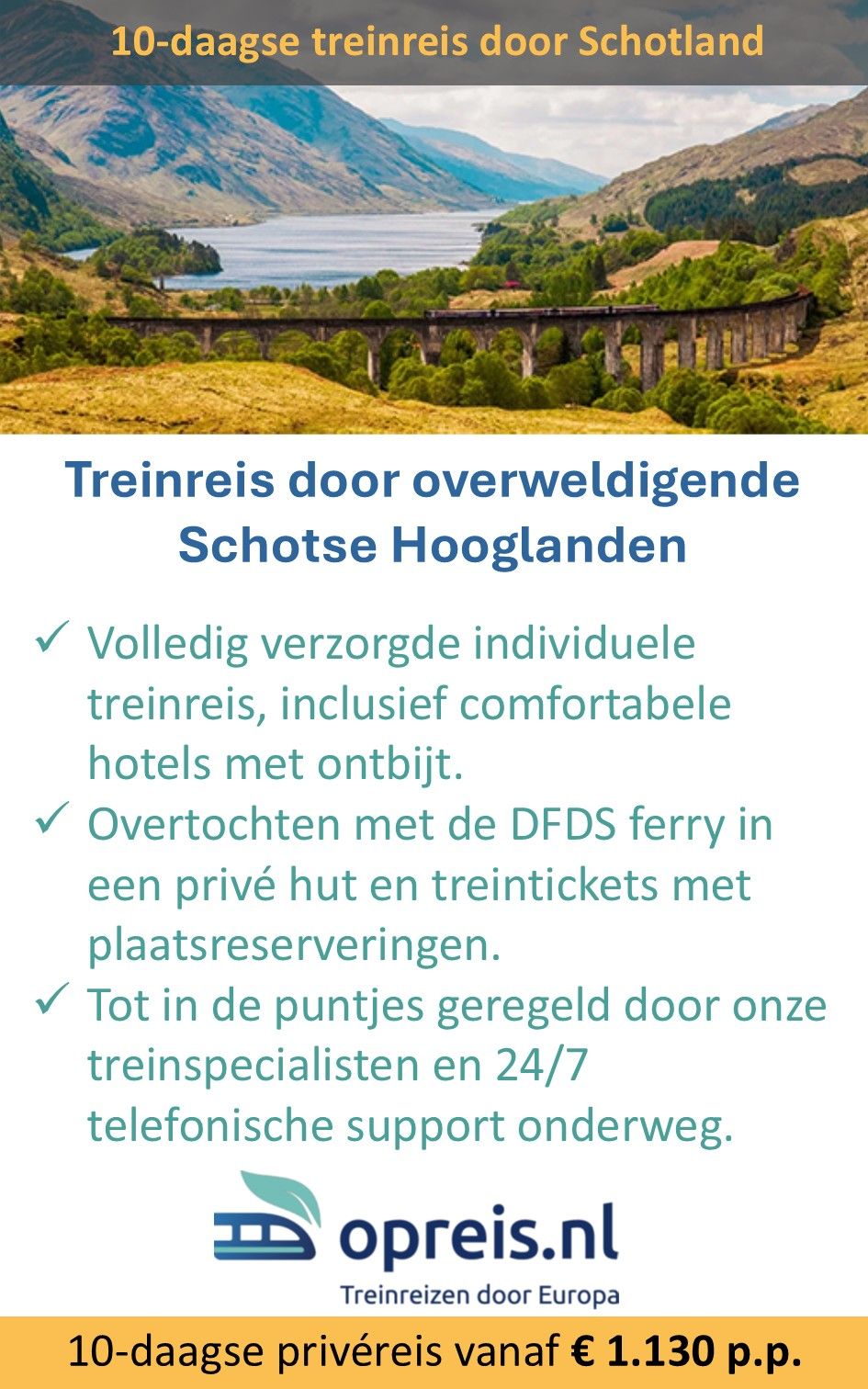 10-daagse treinreis door Schotland

Treinreis door overweldigende Schotse Hooglanden

✓ Volledig verzorgde individuele treinreis, inclusief comfortabele hotels met ontbijt.
✓ Overtochten met de DFDS ferry in een privé hut en treintickets met plaatsreserveringen.
✓ Tot in de puntjes geregeld door onze treinspecialisten en 24/7 telefonische support onderweg.

opreis.nl
Treinreizen door Europa

10-daagse privéreis vanaf € 1.130 p.p.